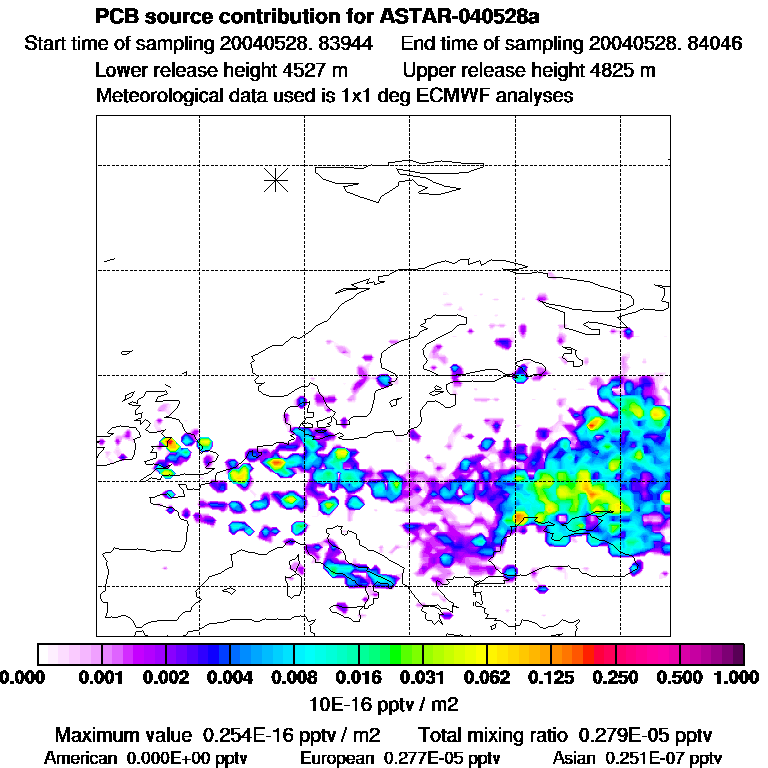 PCB source contribution for ASTAR-040528a

Start time of sampling 20040528. 83944    End time of sampling 20040528. 84046

Lower release height 4527 m    Upper release height 4825 m

Meteorological data used is 1x1 deg ECMWF analyses

0.000 0.001 0.002 0.004 0.008 0.016 0.031 0.062 0.125 0.250 0.500 1.000

10E-16 pptv / m2

Maximum value 0.254E-16 pptv / m2    Total mixing ratio 0.279E-05 pptv

American 0.000E+00 pptv    European 0.277E-05 pptv    Asian 0.251E-07 pptv